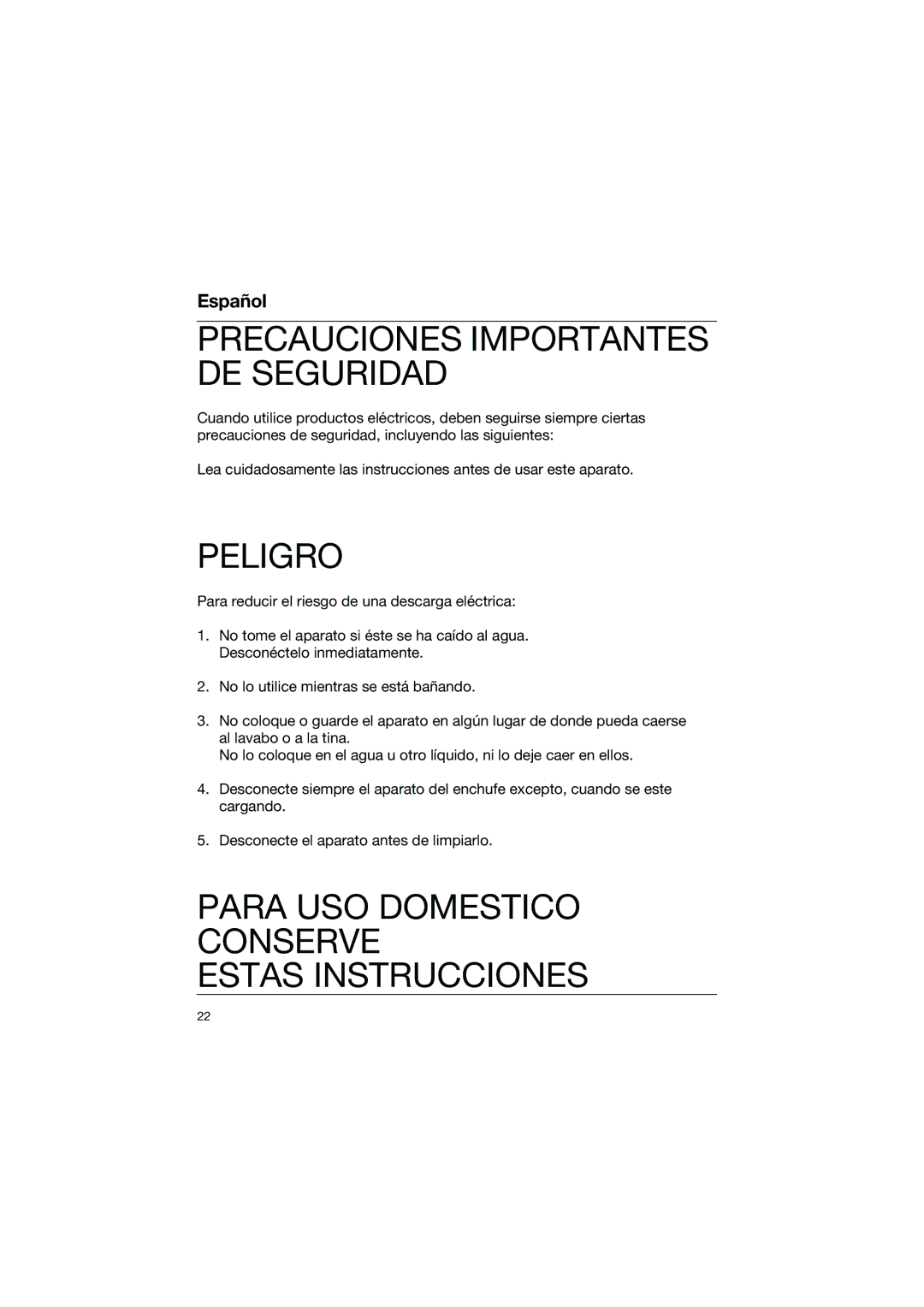 Español

PRECAUCIONES IMPORTANTES DE SEGURIDAD

Cuando utilice productos eléctricos, deben seguirse siempre ciertas precauciones de seguridad, incluyendo las siguientes:

Lea cuidadosamente las instrucciones antes de usar este aparato.

PELIGRO

Para reducir el riesgo de una descarga eléctrica:

1. No tome el aparato si éste se ha caído al agua. Desconéctelo inmediatamente.

2. No lo utilice mientras se está bañando.

3. No coloque o guarde el aparato en algún lugar de donde pueda caerse al lavabo o a la tina.
No lo coloque en el agua u otro líquido, ni lo deje caer en ellos.

4. Desconecte siempre el aparato del enchufe excepto, cuando se este cargando.

5. Desconecte el aparato antes de limpiarlo.

PARA USO DOMESTICO
CONSERVE
ESTAS INSTRUCCIONES

22